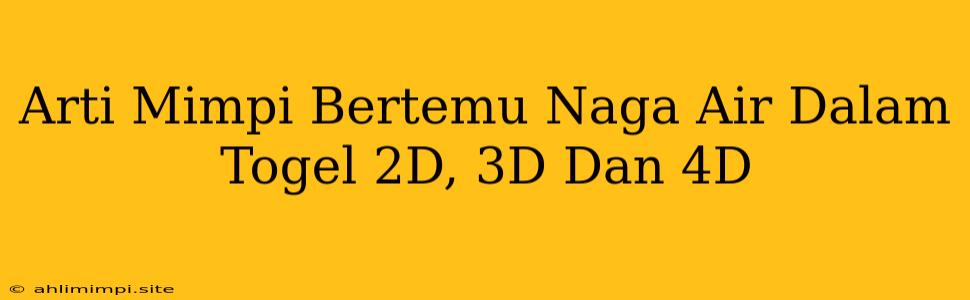 Arti Mimpi Bertemu Naga Air Dalam Togel 2D, 3D Dan 4D

© ahlimimpi.site